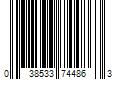 0 38533 74486 3